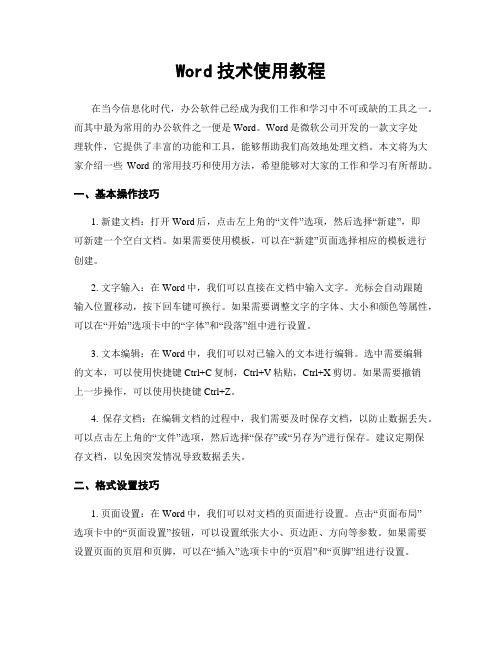 Word 技术使用教程

在当今信息化时代，办公软件已经成为我们工作和学习中不可或缺的工具之一。而其中最为常用的办公软件之一便是 Word。Word 是微软公司开发的一款文字处理软件，它提供了丰富的功能和工具，能够帮助我们高效地处理文档。本文将为大家介绍一些 Word 的常用技巧和使用方法，希望能够对大家的工作和学习有所帮助。

一、基本操作技巧

1. 新建文档：打开 Word 后，点击左上角的“文件”选项，然后选择“新建”，即可新建一个空白文档。如果需要使用模板，可以在“新建”页面选择相应的模板进行创建。

2. 文字输入：在 Word 中，我们可以直接在文档中输入文字。光标会自动跟随输入位置移动，按下回车键可换行。如果需要调整文字的字体、大小和颜色等属性，可以在“开始”选项卡中的“字体”和“段落”组中进行设置。

3. 文本编辑：在 Word 中，我们可以对已输入的文本进行编辑。选中需要编辑的文本，可以使用快捷键 Ctrl+C 复制，Ctrl+V 粘贴，Ctrl+X 剪切。如果需要撤销上一步操作，可以使用快捷键 Ctrl+Z。

4. 保存文档：在编辑文档的过程中，我们需要及时保存文档，以防止数据丢失。可以点击左上角的“文件”选项，然后选择“保存”或“另存为”进行保存。建议定期保存文档，以免因突发情况导致数据丢失。

二、格式设置技巧

1. 页面设置：在 Word 中，我们可以对文档的页面进行设置。点击“页面布局”选项卡中的“页面设置”按钮，可以设置纸张大小、页边距、方向等参数。如果需要设置页面的页眉和页脚，可以在“插入”选项卡中的“页眉”和“页脚”组进行设置。